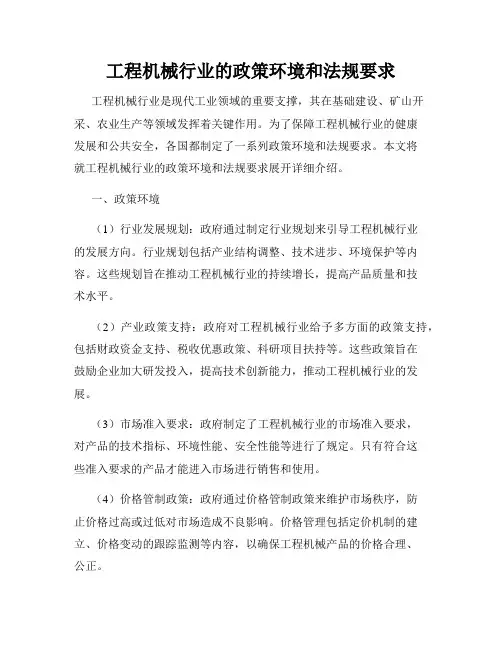 工程机械行业的政策环境和法规要求

工程机械行业是现代工业领域的重要支撑，其在基础建设、矿山开采、农业生产等领域发挥着关键作用。为了保障工程机械行业的健康发展和公共安全，各国都制定了一系列政策环境和法规要求。本文将就工程机械行业的政策环境和法规要求展开详细介绍。

一、政策环境

（1）行业发展规划：政府通过制定行业规划来引导工程机械行业的发展方向。行业规划包括产业结构调整、技术进步、环境保护等内容。这些规划旨在推动工程机械行业的持续增长，提高产品质量和技术水平。

（2）产业政策支持：政府对工程机械行业给予多方面的政策支持，包括财政资金支持、税收优惠政策、科研项目扶持等。这些政策旨在鼓励企业加大研发投入，提高技术创新能力，推动工程机械行业的发展。

（3）市场准入要求：政府制定了工程机械行业的市场准入要求，对产品的技术指标、环境性能、安全性能等进行了规定。只有符合这些准入要求的产品才能进入市场进行销售和使用。

（4）价格管制政策：政府通过价格管制政策来维护市场秩序，防止价格过高或过低对市场造成不良影响。价格管理包括定价机制的建立、价格变动的跟踪监测等内容，以确保工程机械产品的价格合理、公正。